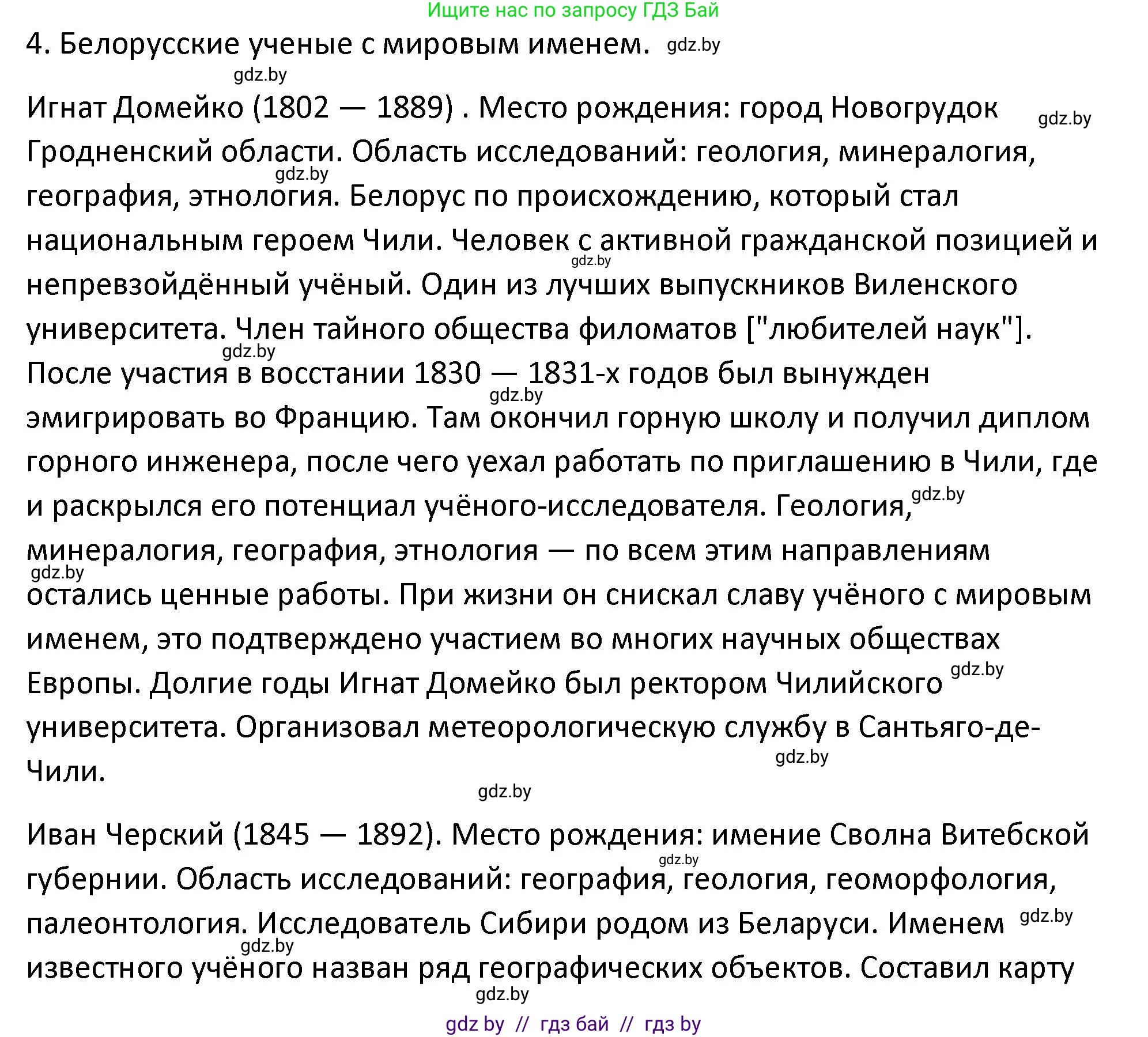 Ищите нас по запросу ГДЗ Бай

4. Белорусские ученые с мировым именем. gdz.by

gdz.by

Игнат Домейко (1802 — 1889) . Место рождения: город Новогрудок gdz.by Гродненский области. Область исследований: геология, минералогия, gdz.by география, этнология. Белорус по происхождению, который стал национальным героем Чили. Человек с активной гражданской позицией и gdz.by непревзойдённый учёный. Один из лучших выпускников Виленского университета. Член тайного общества филоматов ["любителей наук"]. gdz.by После участия в восстании 1830 — 1831-х годов был вынужден gdz.by эмигрировать во Францию. Там окончил горную школу и получил диплом горного инженера, после чего уехал работать по приглашению в Чили, где и раскрылся его потенциал учёного-исследователя. Геология, gdz.by минералогия, география, этнология — по всем этим направлениям gdz.by остались ценные работы. При жизни он снискал славу учёного с мировым именем, это подтверждено участием во многих научных обществах Европы. Долгие годы Игнат Домейко был ректором Чилийского gdz.by университета. Организовал метеорологическую службу в Сантьяго-де-Чили. gdz.by

gdz.by

Иван Черский (1845 — 1892). Место рождения: имение Сволна Витебской gdz.by губернии. Область исследований: география, геология, геоморфология, палеонтология. Исследователь Сибири родом из Беларуси. Именем gdz.by gdz.by известного учёного назван ряд географических объектов. Составил карту gdz.by

gdz by // гдз бай // гдз by